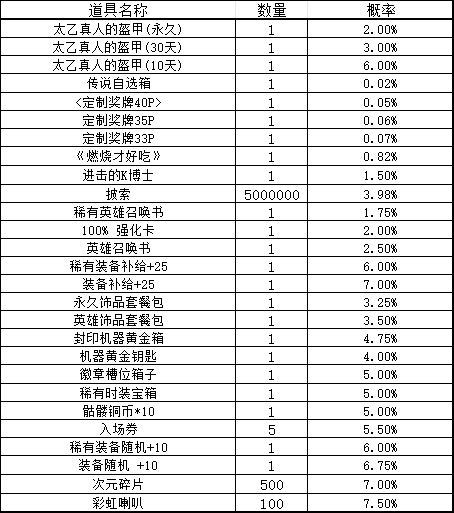 | 道具名称 | 数量 | 概率 |
|---|---|---|
| 太乙真人的盔甲(永久) | 1 | 2.00% |
| 太乙真人的盔甲(30天) | 1 | 3.00% |
| 太乙真人的盔甲(10天) | 1 | 6.00% |
| 传说自选箱 | 1 | 0.02% |
| <定制奖牌40P> | 1 | 0.05% |
| 定制奖牌35P | 1 | 0.06% |
| 定制奖牌33P | 1 | 0.07% |
| 《燃烧才好吃》 | 1 | 0.82% |
| 进击的K博士 | 1 | 1.50% |
| 披索 | 5000000 | 3.98% |
| 稀有英雄召唤书 | 1 | 1.75% |
| 100% 强化卡 | 1 | 2.00% |
| 英雄召唤书 | 1 | 2.50% |
| 稀有装备补给+25 | 1 | 6.00% |
| 装备补给+25 | 1 | 7.00% |
| 永久饰品套餐包 | 1 | 3.25% |
| 英雄饰品套餐包 | 1 | 3.50% |
| 封印机器黄金箱 | 1 | 4.75% |
| 机器黄金钥匙 | 1 | 4.00% |
| 徽章槽位箱子 | 1 | 5.00% |
| 稀有时装宝箱 | 1 | 5.00% |
| 骷髅铜币*10 | 1 | 5.00% |
| 入场券 | 5 | 5.50% |
| 稀有装备随机+10 | 1 | 6.00% |
| 装备随机 +10 | 1 | 6.75% |
| 次元碎片 | 500 | 7.00% |
| 彩虹喇叭 | 100 | 7.50% |